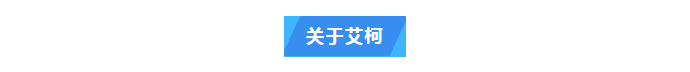 关于艾柯